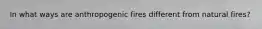 In what ways are anthropogenic fires different from natural fires?